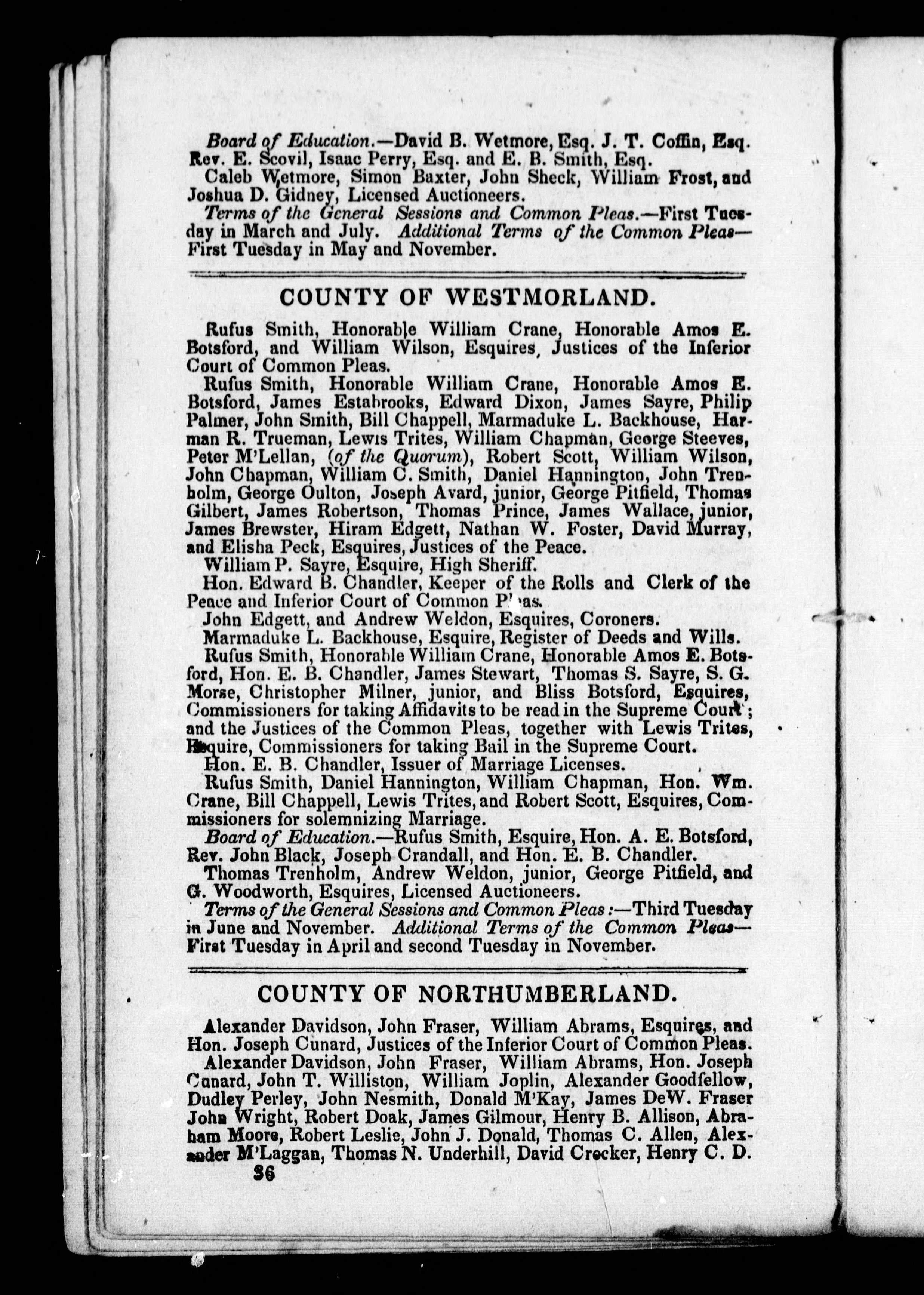 Board of Education.—David B. Wetmore, Esq. J. T. Coffin, Esq. Rev. E. Scovil, Isaac Perry, Esq. and E. B. Smith, Esq.

Caleb Wetmore, Simon Baxter, John Sheck, William Frost, and Joshua D. Gidney, Licensed Auctioneers.

Terms of the General Sessions and Common Pleas.—First Tuesday in March and July. Additional Terms of the Common Pleas—First Tuesday in May and November.

COUNTY OF WESTMORLAND.

Rufus Smith, Honorable William Crane, Honorable Amos E. Botsford, and William Wilson, Esquires, Justices of the Inferior Court of Common Pleas.

Rufus Smith, Honorable William Crane, Honorable Amos E. Botsford, James Estabrooks, Edward Dixon, James Sayre, Philip Palmer, John Smith, Bill Chappell, Marmaduke L. Backhouse, Harman R. Trueman, Lewis Trites, William Chapman, George Steeves, Peter M'Lellan, (of the Quorum), Robert Scott, William Wilson, John Chapman, William C. Smith, Daniel Hannington, John Trenholm, George Oulton, Joseph Avard, junior, George Pitfield, Thomas Gilbert, James Robertson, Thomas Prince, James Wallace, junior, James Brewster, Hiram Edgett, Nathan W. Foster, David Murray, and Elisha Peck, Esquires, Justices of the Peace.

William P. Sayre, Esquire, High Sheriff.

Hon. Edward B. Chandler, Keeper of the Rolls and Clerk of the Peace and Inferior Court of Common Pleas.

John Edgett, and Andrew Weldon, Esquires, Coroners.

Marmaduke L. Backhouse, Esquire, Register of Deeds and Wills.

Rufus Smith, Honorable William Crane, Honorable Amos E. Botsford, Hon. E. B. Chandler, James Stewart, Thomas S. Sayre, S. G. Morse, Christopher Milner, junior, and Bliss Botsford, Esquires, Commissioners for taking Affidavits to be read in the Supreme Court; and the Justices of the Common Pleas, together with Lewis Trites, Esquire, Commissioners for taking Bail in the Supreme Court.

Hon. E. B. Chandler, Issuer of Marriage Licenses.

Rufus Smith, Daniel Hannington, William Chapman, Hon. Wm. Crane, Bill Chappell, Lewis Trites, and Robert Scott, Esquires, Commissioners for solemnizing Marriage.

Board of Education.—Rufus Smith, Esquire, Hon. A. E. Botsford, Rev. John Black, Joseph Crandall, and Hon. E. B. Chandler.

Thomas Trenholm, Andrew Weldon, junior, George Pitfield, and G. Woodworth, Esquires, Licensed Auctioneers.

Terms of the General Sessions and Common Pleas:—Third Tuesday in June and November. Additional Terms of the Common Pleas—First Tuesday in April and second Tuesday in November.

COUNTY OF NORTHUMBERLAND.

Alexander Davidson, John Fraser, William Abrams, Esquires, and Hon. Joseph Cunard, Justices of the Inferior Court of Common Pleas.

Alexander Davidson, John Fraser, William Abrams, Hon. Joseph Cunard, John T. Williston, William Joplin, Alexander Goodfellow, Dudley Perley, John Nesmith, Donald M'Kay, James DeW. Fraser John Wright, Robert Doak, James Gilmour, Henry B. Allison, Abraham Moore, Robert Leslie, John J. Donald, Thomas C. Allen, Alexander M'Laggan, Thomas N. Underhill, David Crocker, Henry C. D.

36